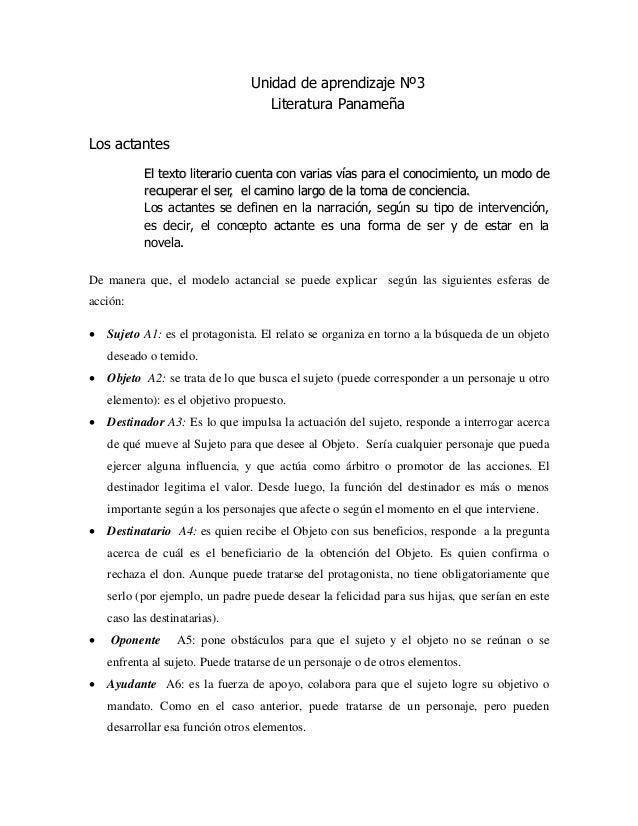 Unidad de aprendizaje Nº3
Literatura Panameña

Los actantes

El texto literario cuenta con varias vías para el conocimiento, un modo de recuperar el ser, el camino largo de la toma de conciencia.
Los actantes se definen en la narración, según su tipo de intervención, es decir, el concepto actante es una forma de ser y de estar en la novela.

De manera que, el modelo actancial se puede explicar según las siguientes esferas de acción:

• Sujeto A1: es el protagonista. El relato se organiza en torno a la búsqueda de un objeto deseado o temido.
• Objeto A2: se trata de lo que busca el sujeto (puede corresponder a un personaje u otro elemento): es el objetivo propuesto.
• Destinador A3: Es lo que impulsa la actuación del sujeto, responde a interrogar acerca de qué mueve al Sujeto para que desee al Objeto. Sería cualquier personaje que pueda ejercer alguna influencia, y que actúa como árbitro o promotor de las acciones. El destinador legitima el valor. Desde luego, la función del destinador es más o menos importante según a los personajes que afecte o según el momento en el que interviene.
• Destinatario A4: es quien recibe el Objeto con sus beneficios, responde a la pregunta acerca de cuál es el beneficiario de la obtención del Objeto. Es quien confirma o rechaza el don. Aunque puede tratarse del protagonista, no tiene obligatoriamente que serlo (por ejemplo, un padre puede desear la felicidad para sus hijas, que serían en este caso las destinatarias).
• Oponente A5: pone obstáculos para que el sujeto y el objeto no se reúnan o se enfrenta al sujeto. Puede tratarse de un personaje o de otros elementos.
• Ayudante A6: es la fuerza de apoyo, colabora para que el sujeto logre su objetivo o mandato. Como en el caso anterior, puede tratarse de un personaje, pero pueden desarrollar esa función otros elementos.